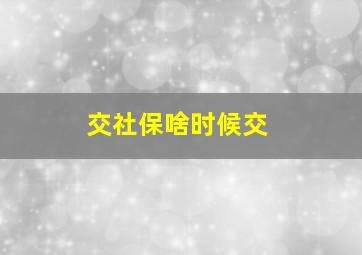 交社保啥时候交